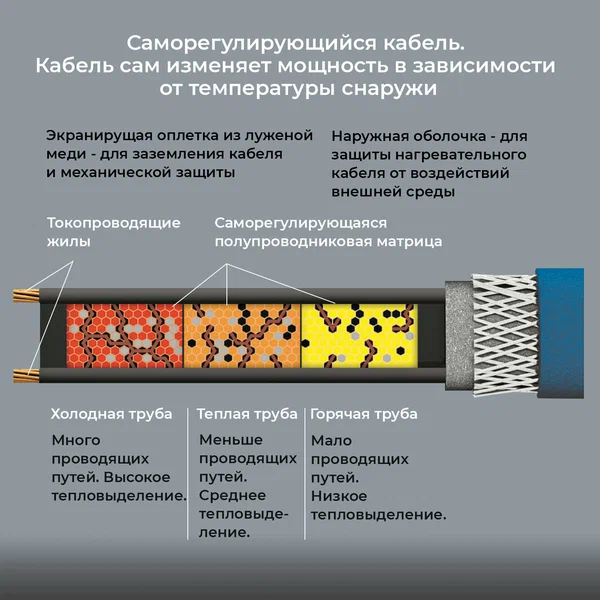 Саморегулирующийся кабель.
Кабель сам изменяет мощность в зависимости от температуры снаружи

Экранирущая оплетка из луженой меди - для заземления кабеля и механической защиты

Наружная оболочка - для защиты нагревательного кабеля от воздействий внешней среды

Токопроводящие жилы

Саморегулирующаяся полупроводниковая матрица

Холодная труба

Много проводящих путей. Высокое тепловыделение.

Теплая труба

Меньше проводящих путей. Среднее тепловыделение.

Горячая труба

Мало проводящих путей. Низкое тепловыделение.